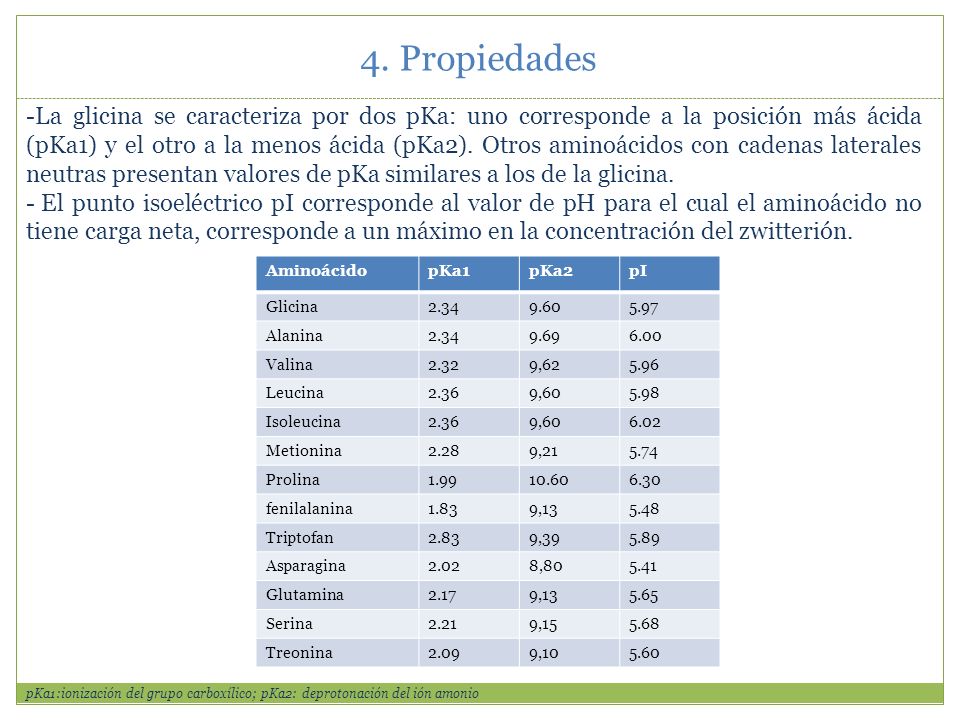 4. Propiedades

-La glicina se caracteriza por dos pKa: uno corresponde a la posición más ácida (pKa1) y el otro a la menos ácida (pKa2). Otros aminoácidos con cadenas laterales neutras presentan valores de pKa similares a los de la glicina.
- El punto isoeléctrico pI corresponde al valor de pH para el cual el aminoácido no tiene carga neta, corresponde a un máximo en la concentración del zwitterión.

| Aminoácido | pKa1 | pKa2 | pI |
|---|---|---|---|
| Glicina | 2.34 | 9.60 | 5.97 |
| Alanina | 2.34 | 9.69 | 6.00 |
| Valina | 2.32 | 9,62 | 5.96 |
| Leucina | 2.36 | 9,60 | 5.98 |
| Isoleucina | 2.36 | 9,60 | 6.02 |
| Metionina | 2.28 | 9,21 | 5.74 |
| Prolina | 1.99 | 10.60 | 6.30 |
| fenilalanina | 1.83 | 9,13 | 5.48 |
| Triptofan | 2.83 | 9,39 | 5.89 |
| Asparagina | 2.02 | 8,80 | 5.41 |
| Glutamina | 2.17 | 9,13 | 5.65 |
| Serina | 2.21 | 9,15 | 5.68 |
| Treonina | 2.09 | 9,10 | 5.60 |

pKa1:ionización del grupo carboxílico; pKa2: deprotonación del ión amonio